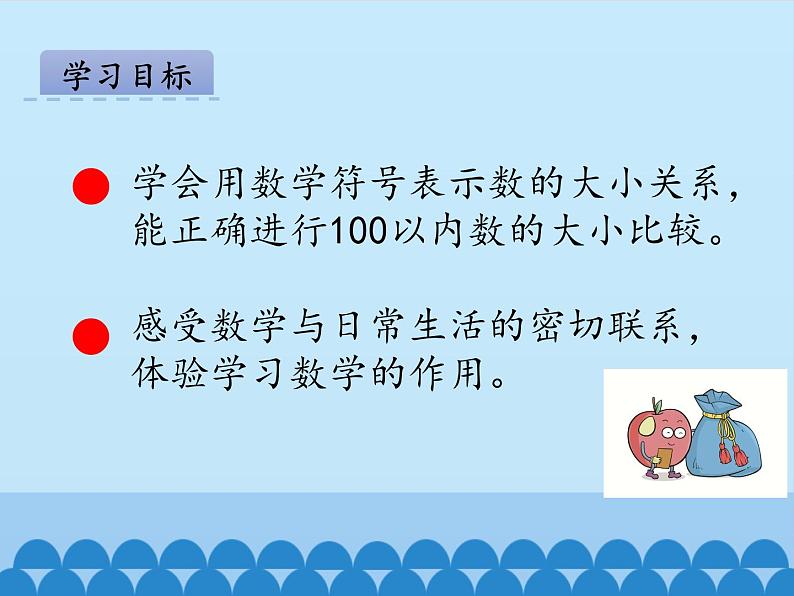 学习目标

学会用数学符号表示数的大小关系，能正确进行100以内数的大小比较。

感受数学与日常生活的密切联系，体验学习数学的作用。